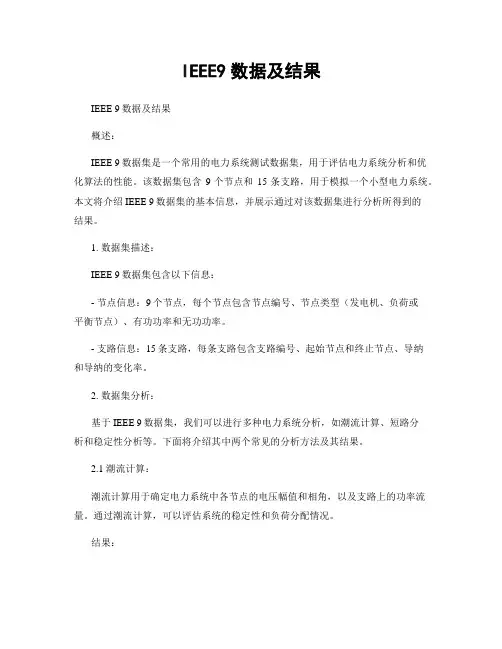 IEEE9 数据及结果

IEEE 9 数据及结果

概述：

IEEE 9 数据集是一个常用的电力系统测试数据集，用于评估电力系统分析和优化算法的性能。该数据集包含 9 个节点和 15 条支路，用于模拟一个小型电力系统。本文将介绍 IEEE 9 数据集的基本信息，并展示通过对该数据集进行分析所得到的结果。

1. 数据集描述：

IEEE 9 数据集包含以下信息：

- 节点信息：9 个节点，每个节点包含节点编号、节点类型（发电机、负荷或平衡节点）、有功功率和无功功率。

- 支路信息：15 条支路，每条支路包含支路编号、起始节点和终止节点、导纳和导纳的变化率。

2. 数据集分析：

基于 IEEE 9 数据集，我们可以进行多种电力系统分析，如潮流计算、短路分析和稳定性分析等。下面将介绍其中两个常见的分析方法及其结果。

2.1 潮流计算：

潮流计算用于确定电力系统中各节点的电压幅值和相角，以及支路上的功率流量。通过潮流计算，可以评估系统的稳定性和负荷分配情况。

结果：